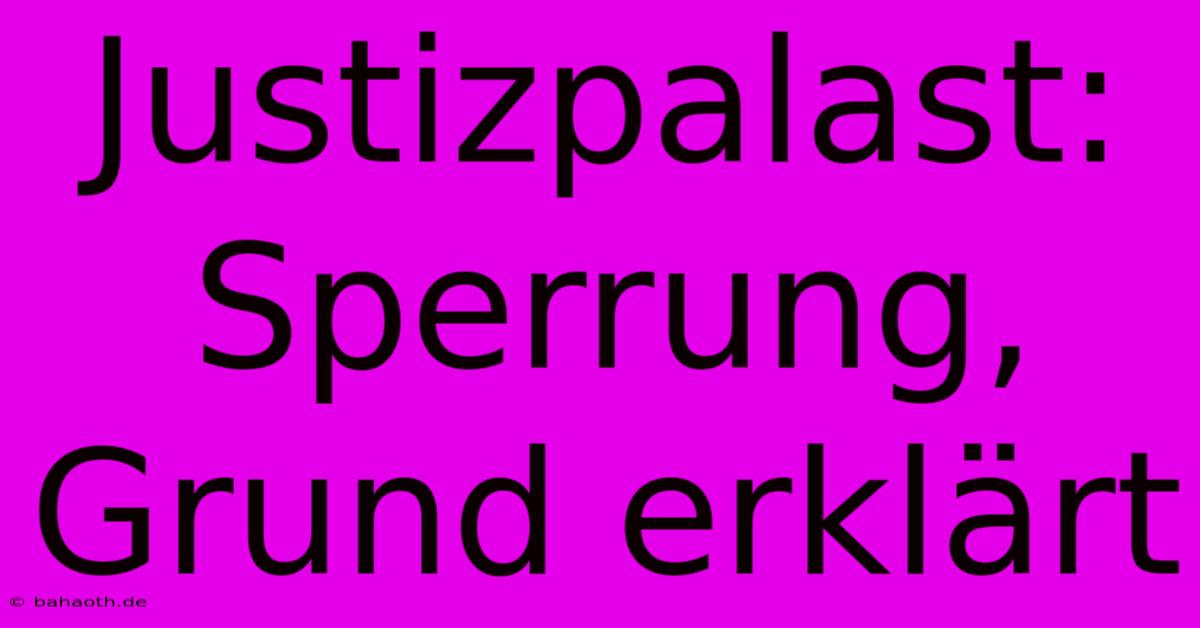 Justizpalast: Sperrung, Grund erklärt

© bahaoth.de